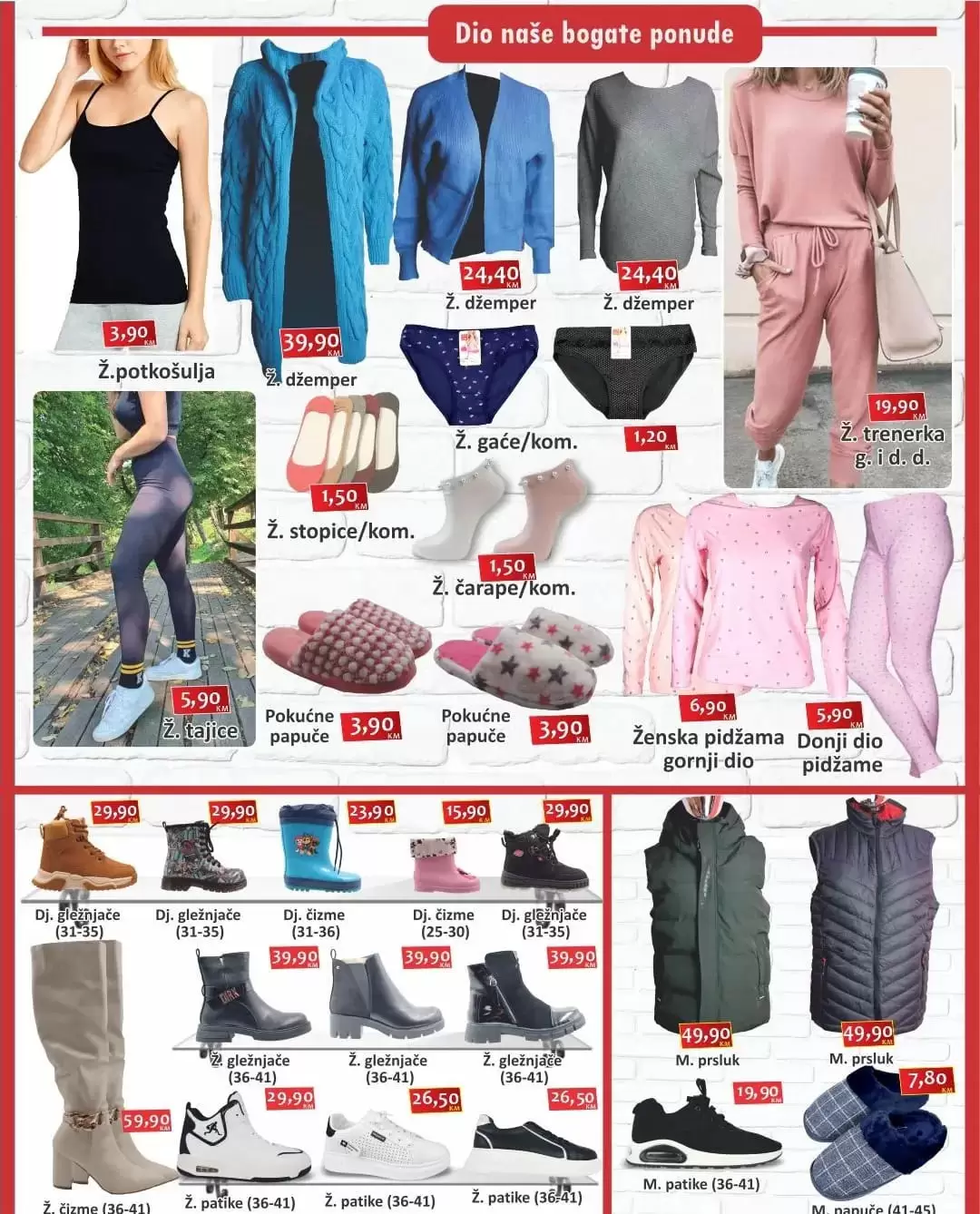 Dio naše bogate ponude

3,90 KM
Ž.potkošulja

39,90 KM
Ž. džemper

24,40 KM
Ž. džemper

24,40 KM
Ž. džemper

19,90 KM
Ž. trenerka g. i d. d.

Ž. gaće/kom.
1,20 KM

1,50 KM
Ž. stopice/kom.

1,50 KM
Ž. čarape/kom.

5,90 KM
Ž. tajice

Pokućne papuče
3,90 KM

Pokućne papuče
3,90 KM

6,90 KM
Ženska pidžama gornji dio

5,90 KM
Donji dio pidžame

29,90 KM
Dj. gležnjače (31-35)

29,90 KM
Dj. gležnjače (31-35)

23,90 KM
Dj. čizme (31-36)

15,90 KM
Dj. čizme (25-30)

29,90 KM
Dj. gležnjače (31-35)

39,90 KM
Ž. gležnjače (36-41)

39,90 KM
Ž. gležnjače (36-41)

39,90 KM
Ž. gležnjače (36-41)

59,90 KM
Ž. čizme (36-41)

29,90 KM
Ž. patike (36-41)

26,50 KM
Ž. patike (36-41)

26,50 KM
Ž. patike (36-41)

49,90 KM
M. prsluk

49,90 KM
M. prsluk

19,90 KM
M. patike (36-41)

7,80 KM
M. papuče (41-45)